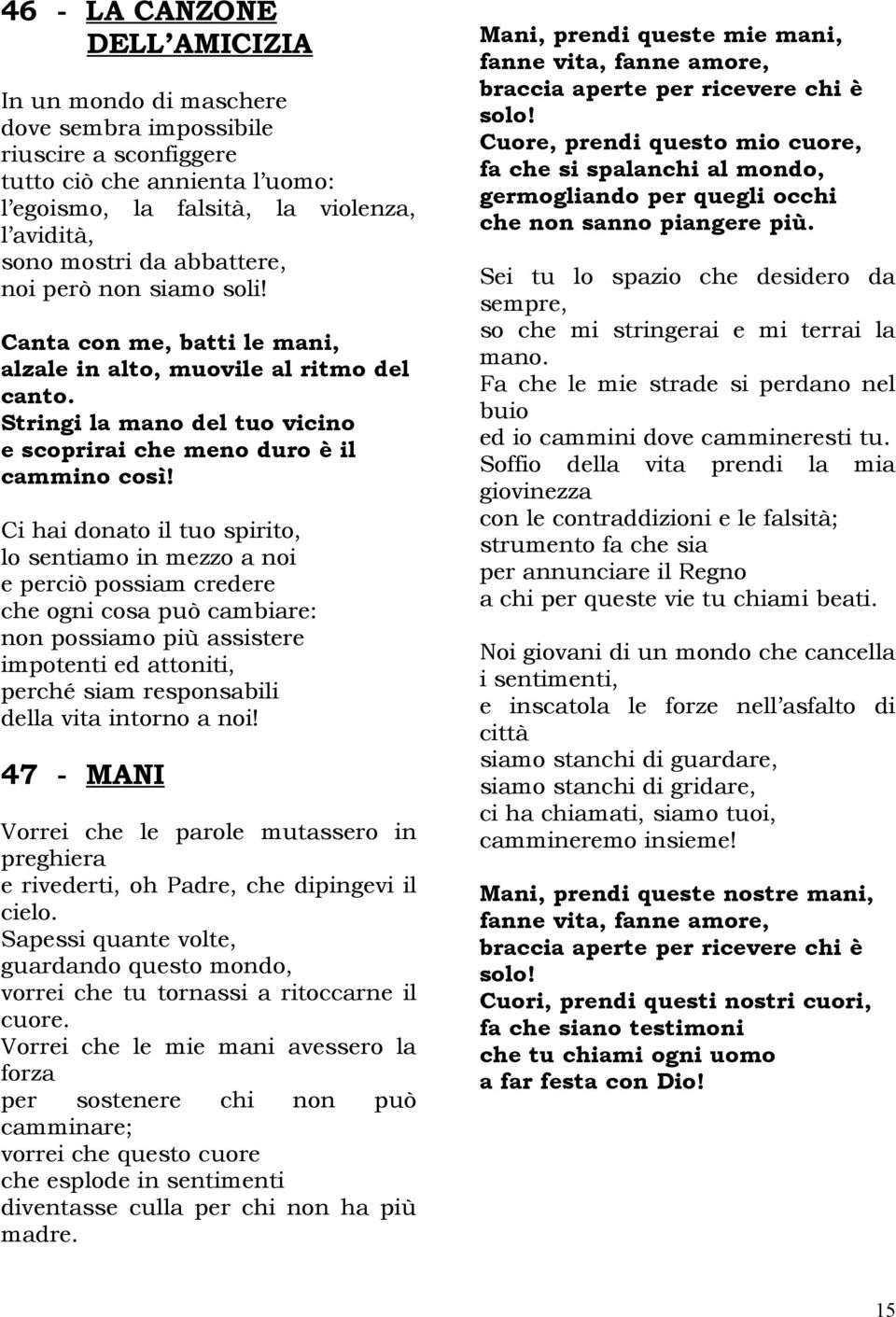 46 - LA CANZONE DELL'AMICIZIA

In un mondo di maschere
dove sembra impossibile
riuscire a sconfiggere
tutto ciò che annienta l'uomo:
l'egoismo, la falsità, la violenza, l'avidità,
sono mostri da abbattere,
noi però non siamo soli!

Canta con me, batti le mani,
alzale in alto, muovile al ritmo del canto.
Stringi la mano del tuo vicino
e scoprirai che meno duro è il cammino così!

Ci hai donato il tuo spirito,
lo sentiamo in mezzo a noi
e perciò possiam credere
che ogni cosa può cambiare:
non possiamo più assistere
impotenti ed attoniti,
perché siam responsabili
della vita intorno a noi!

47 - MANI

Vorrei che le parole mutassero in preghiera
e rivederti, oh Padre, che dipingevi il cielo.
Sapessi quante volte,
guardando questo mondo,
vorrei che tu tornassi a ritoccarne il cuore.
Vorrei che le mie mani avessero la forza
per sostenere chi non può camminare;
vorrei che questo cuore
che esplode in sentimenti
diventasse culla per chi non ha più madre.

Mani, prendi queste mie mani,
fanne vita, fanne amore,
braccia aperte per ricevere chi è solo!
Cuore, prendi questo mio cuore,
fa che si spalanchi al mondo,
germogliando per quegli occhi
che non sanno piangere più.

Sei tu lo spazio che desidero da sempre,
so che mi stringerai e mi terrai la mano.
Fa che le mie strade si perdano nel buio
ed io cammini dove cammineresti tu.
Soffio della vita prendi la mia giovinezza
con le contraddizioni e le falsità;
strumento fa che sia
per annunciare il Regno
a chi per queste vie tu chiami beati.

Noi giovani di un mondo che cancella i sentimenti,
e inscatola le forze nell'asfalto di città
siamo stanchi di guardare,
siamo stanchi di gridare,
ci ha chiamati, siamo tuoi,
cammineremo insieme!

Mani, prendi queste nostre mani,
fanne vita, fanne amore,
braccia aperte per ricevere chi è solo!
Cuori, prendi questi nostri cuori,
fa che siano testimoni
che tu chiami ogni uomo
a far festa con Dio!

15